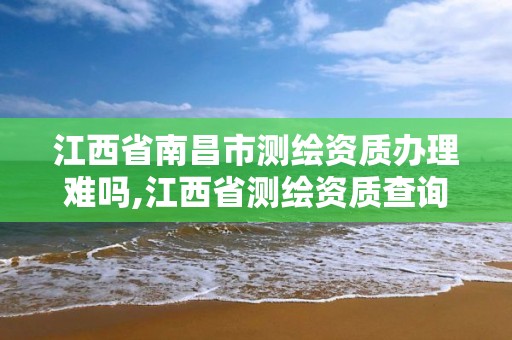 江西省南昌市测绘资质办理难吗,江西省测绘资质查询